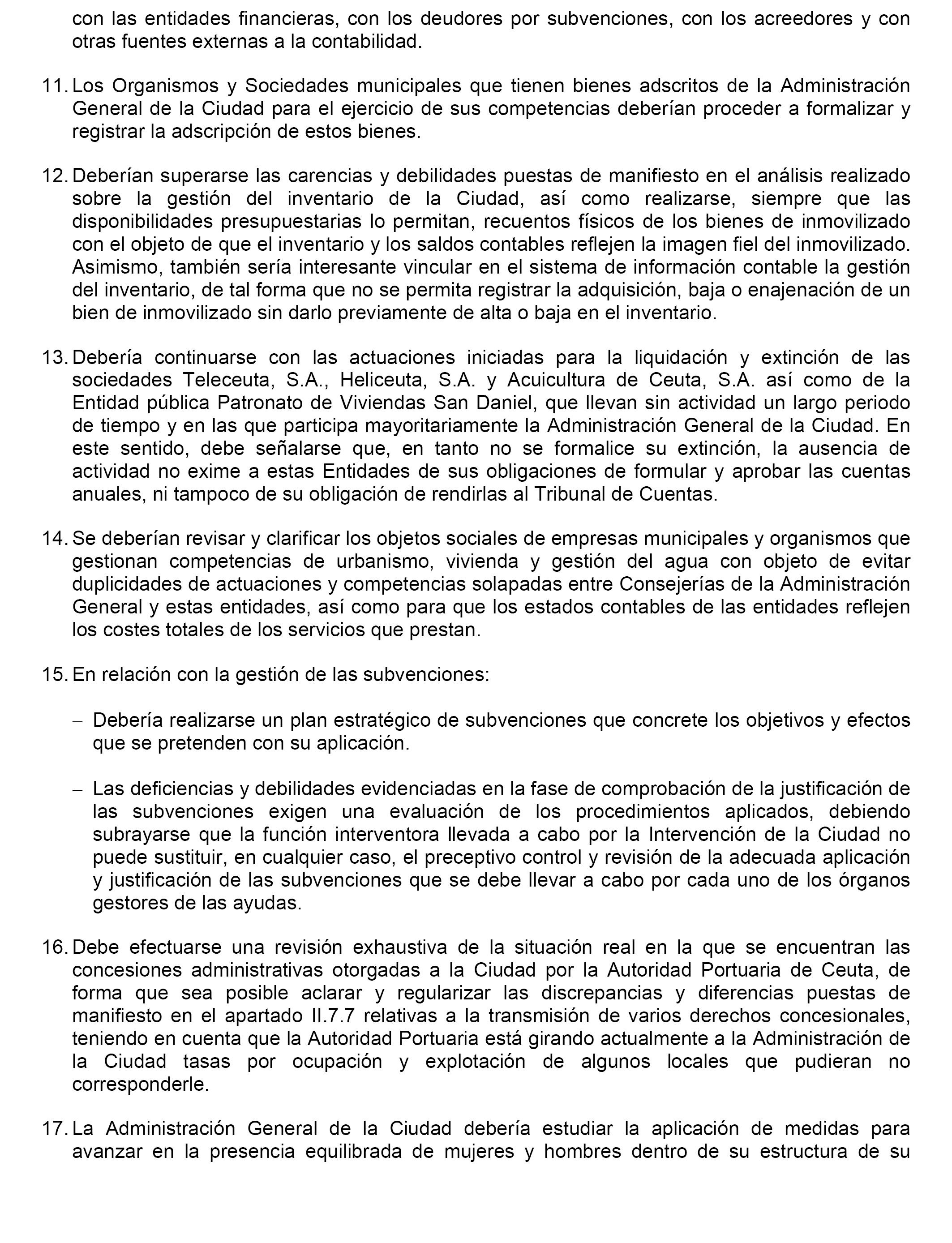 con las entidades financieras, con los deudores por subvenciones, con los acreedores y con otras fuentes externas a la contabilidad.

11. Los Organismos y Sociedades municipales que tienen bienes adscritos de la Administración General de la Ciudad para el ejercicio de sus competencias deberían proceder a formalizar y registrar la adscripción de estos bienes.

12. Deberían superarse las carencias y debilidades puestas de manifiesto en el análisis realizado sobre la gestión del inventario de la Ciudad, así como realizarse, siempre que las disponibilidades presupuestarias lo permitan, recuentos físicos de los bienes de inmovilizado con el objeto de que el inventario y los saldos contables reflejen la imagen fiel del inmovilizado. Asimismo, también sería interesante vincular en el sistema de información contable la gestión del inventario, de tal forma que no se permita registrar la adquisición, baja o enajenación de un bien de inmovilizado sin darlo previamente de alta o baja en el inventario.

13. Debería continuarse con las actuaciones iniciadas para la liquidación y extinción de las sociedades Teleceuta, S.A., Heliceuta, S.A. y Acuicultura de Ceuta, S.A. así como de la Entidad pública Patronato de Viviendas San Daniel, que llevan sin actividad un largo periodo de tiempo y en las que participa mayoritariamente la Administración General de la Ciudad. En este sentido, debe señalarse que, en tanto no se formalice su extinción, la ausencia de actividad no exime a estas Entidades de sus obligaciones de formular y aprobar las cuentas anuales, ni tampoco de su obligación de rendirlas al Tribunal de Cuentas.

14. Se deberían revisar y clarificar los objetos sociales de empresas municipales y organismos que gestionan competencias de urbanismo, vivienda y gestión del agua con objeto de evitar duplicidades de actuaciones y competencias solapadas entre Consejerías de la Administración General y estas entidades, así como para que los estados contables de las entidades reflejen los costes totales de los servicios que prestan.

15. En relación con la gestión de las subvenciones:

– Debería realizarse un plan estratégico de subvenciones que concrete los objetivos y efectos que se pretenden con su aplicación.

– Las deficiencias y debilidades evidenciadas en la fase de comprobación de la justificación de las subvenciones exigen una evaluación de los procedimientos aplicados, debiendo subrayarse que la función interventora llevada a cabo por la Intervención de la Ciudad no puede sustituir, en cualquier caso, el preceptivo control y revisión de la adecuada aplicación y justificación de las subvenciones que se debe llevar a cabo por cada uno de los órganos gestores de las ayudas.

16. Debe efectuarse una revisión exhaustiva de la situación real en la que se encuentran las concesiones administrativas otorgadas a la Ciudad por la Autoridad Portuaria de Ceuta, de forma que sea posible aclarar y regularizar las discrepancias y diferencias puestas de manifiesto en el apartado II.7.7 relativas a la transmisión de varios derechos concesionales, teniendo en cuenta que la Autoridad Portuaria está girando actualmente a la Administración de la Ciudad tasas por ocupación y explotación de algunos locales que pudieran no corresponderle.

17. La Administración General de la Ciudad debería estudiar la aplicación de medidas para avanzar en la presencia equilibrada de mujeres y hombres dentro de su estructura de su